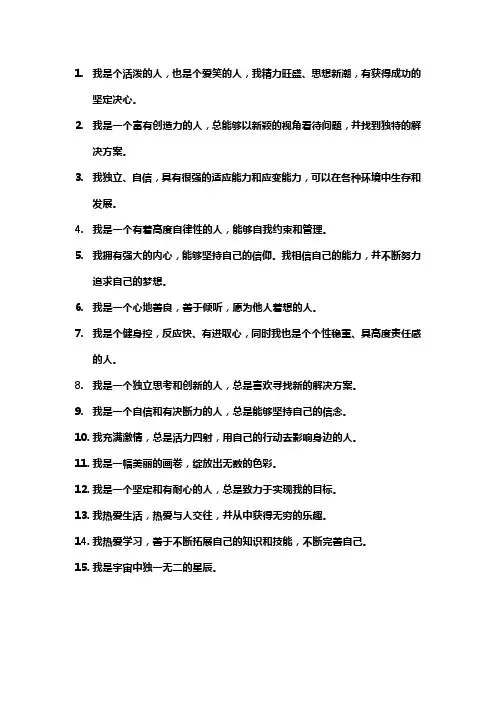 1. 我是个活泼的人，也是个爱笑的人，我精力旺盛、思想新潮，有获得成功的坚定决心。

2. 我是一个富有创造力的人，总能够以新颖的视角看待问题，并找到独特的解决方案。

3. 我独立、自信，具有很强的适应能力和应变能力，可以在各种环境中生存和发展。

4. 我是一个有着高度自律性的人，能够自我约束和管理。

5. 我拥有强大的内心，能够坚持自己的信仰。我相信自己的能力，并不断努力追求自己的梦想。

6. 我是一个心地善良，善于倾听，愿为他人着想的人。

7. 我是个健身控，反应快、有进取心，同时我也是个个性稳重、具高度责任感的人。

8. 我是一个独立思考和创新的人，总是喜欢寻找新的解决方案。

9. 我是一个自信和有决断力的人，总是能够坚持自己的信念。

10. 我充满激情，总是活力四射，用自己的行动去影响身边的人。

11. 我是一幅美丽的画卷，绽放出无数的色彩。

12. 我是一个坚定和有耐心的人，总是致力于实现我的目标。

13. 我热爱生活，热爱与人交往，并从中获得无穷的乐趣。

14. 我热爱学习，善于不断拓展自己的知识和技能，不断完善自己。

15. 我是宇宙中独一无二的星辰。